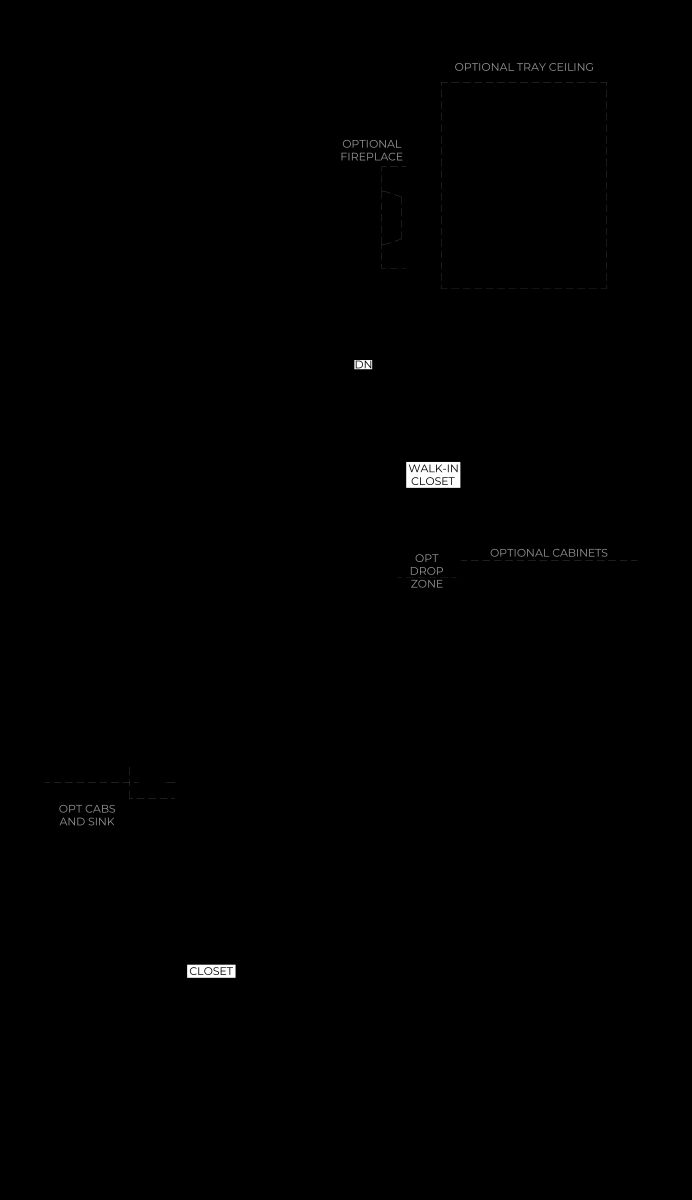 OPTIONAL TRAY CEILING

OPTIONAL FIREPLACE

DN

WALK-IN CLOSET

OPT DROP ZONE

OPTIONAL CABINETS

OPT CABS AND SINK

CLOSET